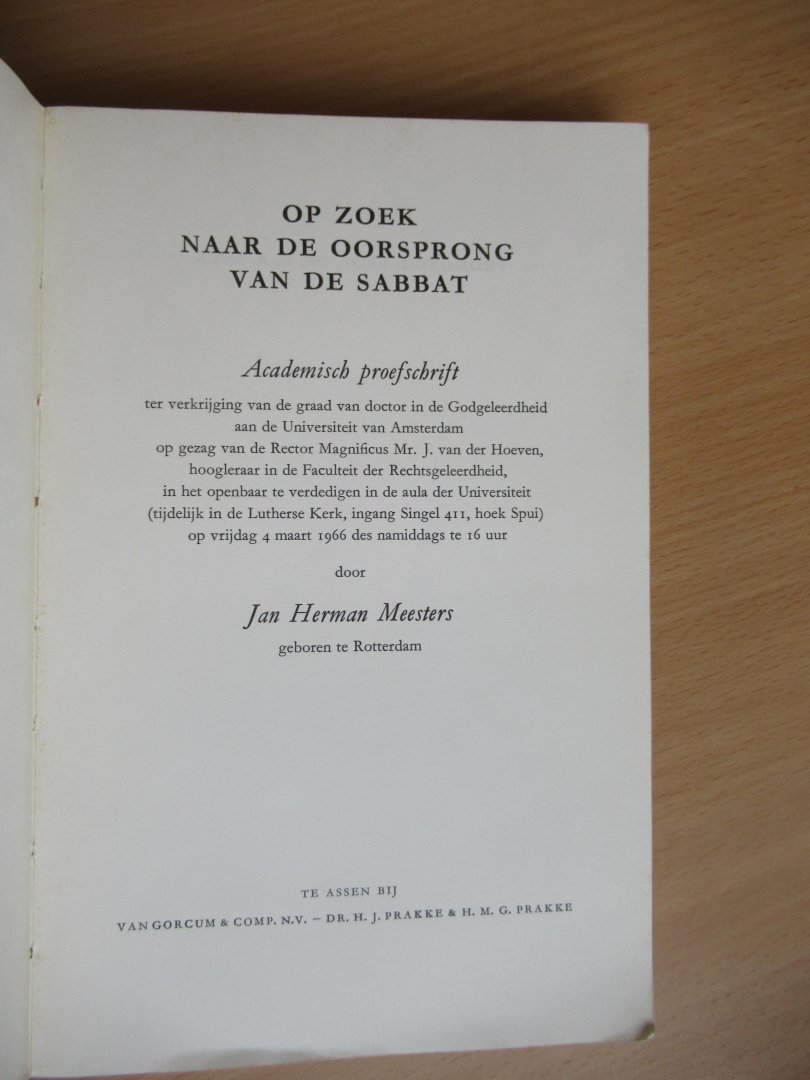 OP ZOEK
NAAR DE OORSPRONG
VAN DE SABBAT

Academisch proefschrift

ter verkrijging van de graad van doctor in de Godgeleerdheid
aan de Universiteit van Amsterdam
op gezag van de Rector Magnificus Mr. J. van der Hoeven,
hoogleraar in de Faculteit der Rechtsgeleerdheid,
in het openbaar te verdedigen in de aula der Universiteit
(tijdelijk in de Lutherse Kerk, ingang Singel 411, hoek Spui)
op vrijdag 4 maart 1966 des namiddags te 16 uur

door

Jan Herman Meesters

geboren te Rotterdam

TE ASSEN BIJ

VAN GORCUM & COMP. N.V. - DR. H. J. PRAKKE & H. M. G. PRAKKE